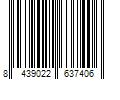 8 439022 637406